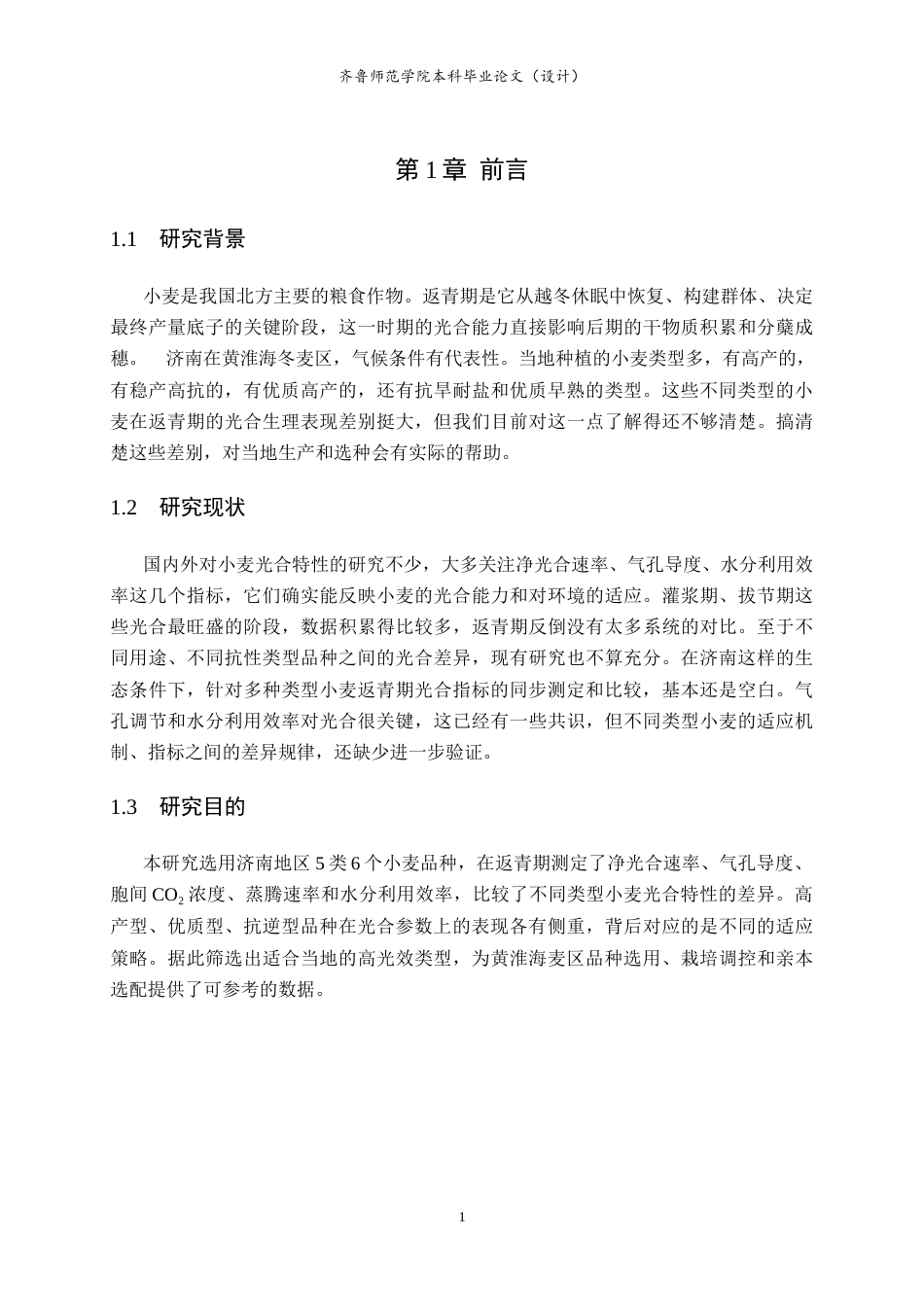 齐鲁师范学院本科毕业论文（设计）

第1章 前言

1.1 研究背景

小麦是我国北方主要的粮食作物。返青期是它从越冬休眠中恢复、构建群体、决定最终产量底子的关键阶段，这一时期的光合能力直接影响后期的干物质积累和分蘖成穗。 济南在黄淮海冬麦区，气候条件有代表性。当地种植的小麦类型多，有高产的，有稳产高抗的，有优质高产的，还有抗旱耐盐和优质早熟的类型。这些不同类型的小麦在返青期的光合生理表现差别挺大，但我们目前对这一点了解得还不够清楚。搞清楚这些差别，对当地生产和选种会有实际的帮助。

1.2 研究现状

国内外对小麦光合特性的研究不少，大多关注净光合速率、气孔导度、水分利用效率这几个指标，它们确实能反映小麦的光合能力和对环境的适应。灌浆期、拔节期这些光合最旺盛的阶段，数据积累得比较多，返青期反倒没有太多系统的对比。至于不同用途、不同抗性类型品种之间的光合差异，现有研究也不算充分。在济南这样的生态条件下，针对多种类型小麦返青期光合指标的同步测定和比较，基本还是空白。气孔调节和水分利用效率对光合很关键，这已经有一些共识，但不同类型小麦的适应机制、指标之间的差异规律，还缺少进一步验证。

1.3 研究目的

本研究选用济南地区5类6个小麦品种，在返青期测定了净光合速率、气孔导度、胞间$CO_2$浓度、蒸腾速率和水分利用效率，比较了不同类型小麦光合特性的差异。高产型、优质型、抗逆型品种在光合参数上的表现各有侧重，背后对应的是不同的适应策略。据此筛选出适合当地的高光效类型，为黄淮海麦区品种选用、栽培调控和亲本选配提供了可参考的数据。

1